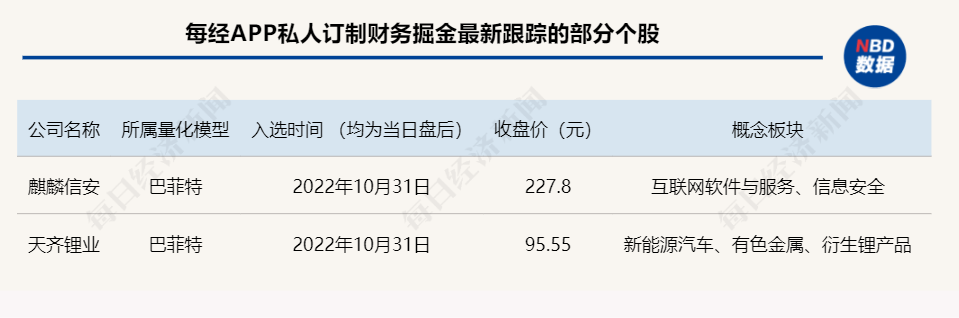 每经APP私人订制财务掘金最新跟踪的部分个股

NBD 数据

| 公司名称 | 所属量化模型 | 入选时间 （均为当日盘后） | 收盘价（元） | 概念板块 |
|---|---|---|---|---|
| 麒麟信安 | 巴菲特 | 2022年10月31日 | 227.8 | 互联网软件与服务、信息安全 |
| 天齐锂业 | 巴菲特 | 2022年10月31日 | 95.55 | 新能源汽车、有色金属、衍生锂产品 |

每日经济新闻